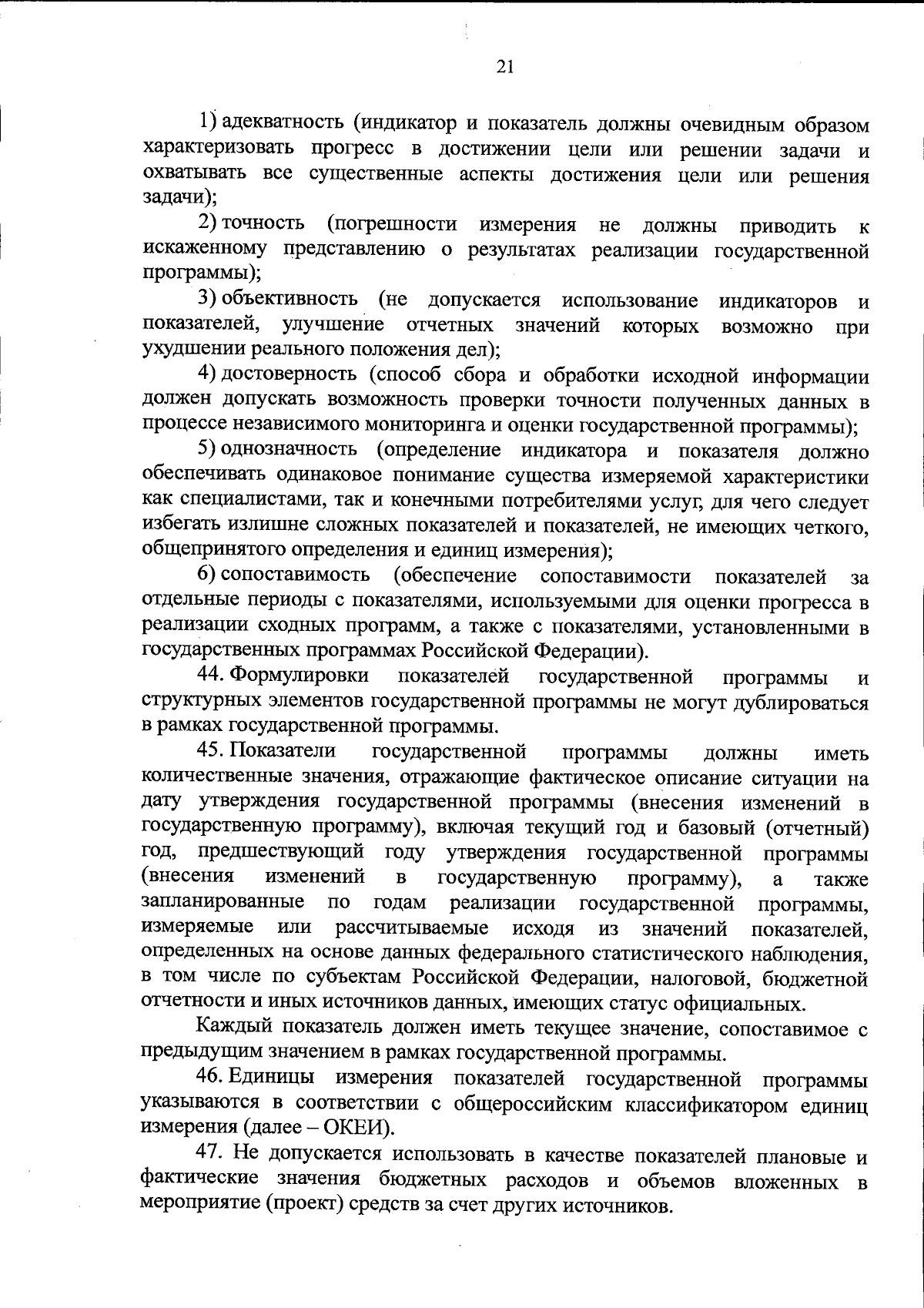 21

1) адекватность (индикатор и показатель должны очевидным образом характеризовать прогресс в достижении цели или решении задачи и охватывать все существенные аспекты достижения цели или решения задачи);

2) точность (погрешности измерения не должны приводить к искаженному представлению о результатах реализации государственной программы);

3) объективность (не допускается использование индикаторов и показателей, улучшение отчетных значений которых возможно при ухудшении реального положения дел);

4) достоверность (способ сбора и обработки исходной информации должен допускать возможность проверки точности полученных данных в процессе независимого мониторинга и оценки государственной программы);

5) однозначность (определение индикатора и показателя должно обеспечивать одинаковое понимание существа измеряемой характеристики как специалистами, так и конечными потребителями услуг, для чего следует избегать излишне сложных показателей и показателей, не имеющих четкого, общепринятого определения и единиц измерения);

6) сопоставимость (обеспечение сопоставимости показателей за отдельные периоды с показателями, используемыми для оценки прогресса в реализации сходных программ, а также с показателями, установленными в государственных программах Российской Федерации).

44. Формулировки показателей государственной программы и структурных элементов государственной программы не могут дублироваться в рамках государственной программы.

45. Показатели государственной программы должны иметь количественные значения, отражающие фактическое описание ситуации на дату утверждения государственной программы (внесения изменений в государственную программу), включая текущий год и базовый (отчетный) год, предшествующий году утверждения государственной программы (внесения изменений в государственную программу), а также запланированные по годам реализации государственной программы, измеряемые или рассчитываемые исходя из значений показателей, определенных на основе данных федерального статистического наблюдения, в том числе по субъектам Российской Федерации, налоговой, бюджетной отчетности и иных источников данных, имеющих статус официальных.

Каждый показатель должен иметь текущее значение, сопоставимое с предыдущим значением в рамках государственной программы.

46. Единицы измерения показателей государственной программы указываются в соответствии с общероссийским классификатором единиц измерения (далее – ОКЕИ).

47. Не допускается использовать в качестве показателей плановые и фактические значения бюджетных расходов и объемов вложенных в мероприятие (проект) средств за счет других источников.